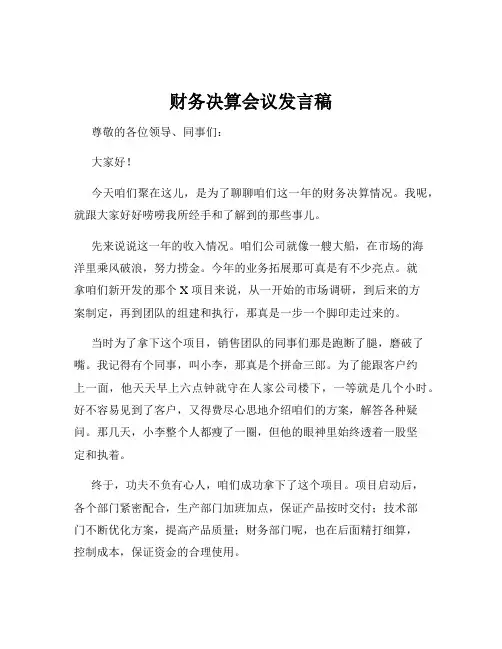 财务决算会议发言稿

尊敬的各位领导、同事们：

大家好！

今天咱们聚在这儿，是为了聊聊咱们这一年的财务决算情况。我呢，就跟大家好好唠唠我所经手和了解到的那些事儿。

先来说说这一年的收入情况。咱们公司就像一艘大船，在市场的海洋里乘风破浪，努力捞金。今年的业务拓展那可真是有不少亮点。就拿咱们新开发的那个 X 项目来说，从一开始的市场调研，到后来的方案制定，再到团队的组建和执行，那真是一步一个脚印走过来的。

当时为了拿下这个项目，销售团队的同事们那是跑断了腿，磨破了嘴。我记得有个同事，叫小李，那真是个拼命三郎。为了能跟客户约上一面，他天天早上六点钟就守在人家公司楼下，一等就是几个小时。好不容易见到了客户，又得费尽心思地介绍咱们的方案，解答各种疑问。那几天，小李整个人都瘦了一圈，但他的眼神里始终透着一股坚定和执着。

终于，功夫不负有心人，咱们成功拿下了这个项目。项目启动后，各个部门紧密配合，生产部门加班加点，保证产品按时交付；技术部门不断优化方案，提高产品质量；财务部门呢，也在后面精打细算，控制成本，保证资金的合理使用。